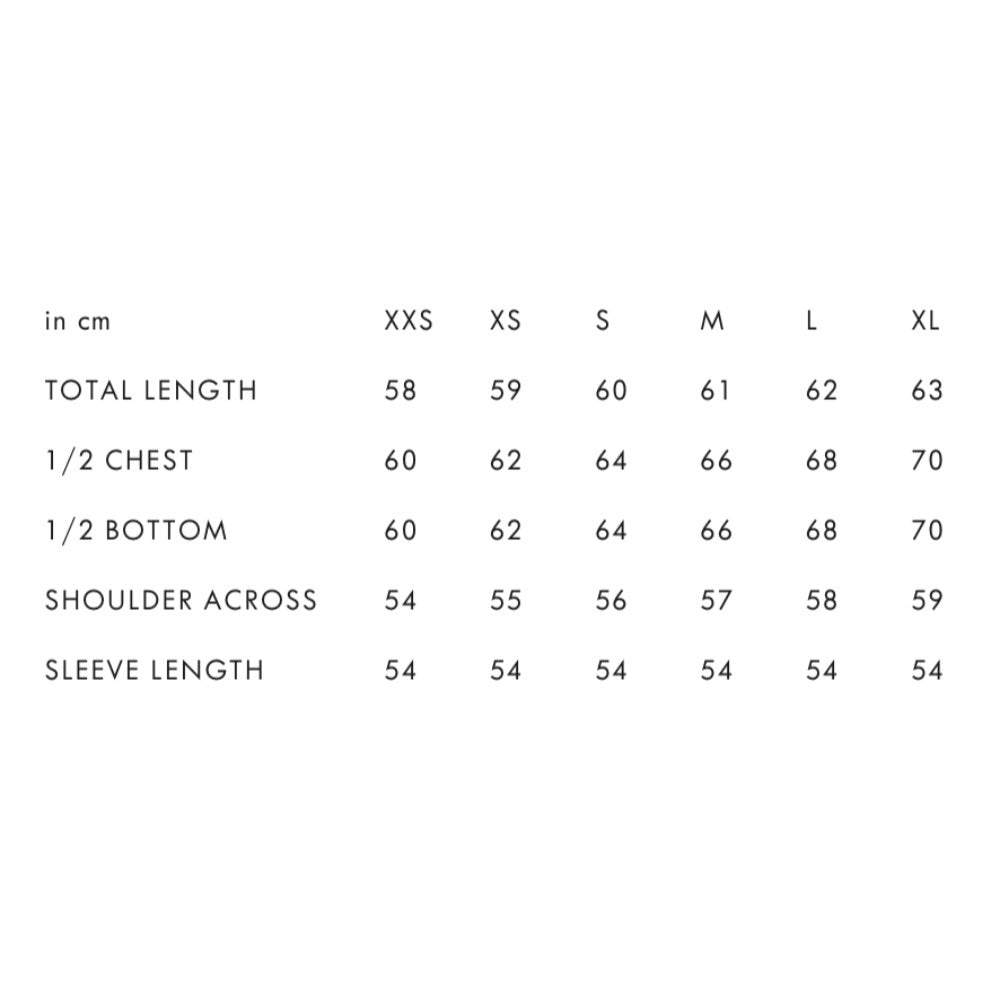 | in cm | XXS | XS | S | M | L | XL |
|---|---|---|---|---|---|---|
| TOTAL LENGTH | 58 | 59 | 60 | 61 | 62 | 63 |
| 1/2 CHEST | 60 | 62 | 64 | 66 | 68 | 70 |
| 1/2 BOTTOM | 60 | 62 | 64 | 66 | 68 | 70 |
| SHOULDER ACROSS | 54 | 55 | 56 | 57 | 58 | 59 |
| SLEEVE LENGTH | 54 | 54 | 54 | 54 | 54 | 54 |